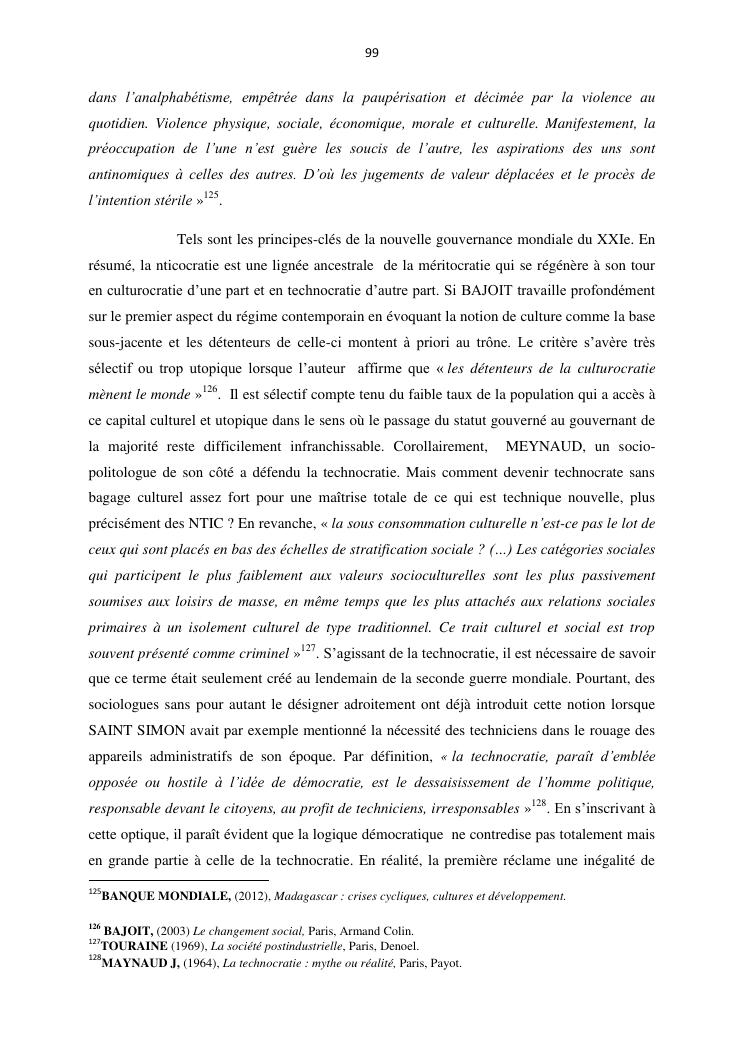 99

dans l'analphabétisme, empêtrée dans la paupérisation et décimée par la violence au quotidien. Violence physique, sociale, économique, morale et culturelle. Manifestement, la préoccupation de l'une n'est guère les soucis de l'autre, les aspirations des uns sont antinomiques à celles des autres. D'où les jugements de valeur déplacées et le procès de l'intention stérile »$^{125}$.

Tels sont les principes-clés de la nouvelle gouvernance mondiale du XXIe. En résumé, la nticocratie est une lignée ancestrale de la méritocratie qui se régénère à son tour en culturocratie d'une part et en technocratie d'autre part. Si BAJOIT travaille profondément sur le premier aspect du régime contemporain en évoquant la notion de culture comme la base sous-jacente et les détenteurs de celle-ci montent à priori au trône. Le critère s'avère très sélectif ou trop utopique lorsque l'auteur affirme que « les détenteurs de la culturocratie mènent le monde »$^{126}$. Il est sélectif compte tenu du faible taux de la population qui a accès à ce capital culturel et utopique dans le sens où le passage du statut gouverné au gouvernant de la majorité reste difficilement infranchissable. Corollairement, MEYNAUD, un socio-politologue de son côté a défendu la technocratie. Mais comment devenir technocrate sans bagage culturel assez fort pour une maîtrise totale de ce qui est technique nouvelle, plus précisément des NTIC ? En revanche, « la sous consommation culturelle n'est-ce pas le lot de ceux qui sont placés en bas des échelles de stratification sociale ? (…) Les catégories sociales qui participent le plus faiblement aux valeurs socioculturelles sont les plus passivement soumises aux loisirs de masse, en même temps que les plus attachés aux relations sociales primaires à un isolement culturel de type traditionnel. Ce trait culturel et social est trop souvent présenté comme criminel »$^{127}$. S'agissant de la technocratie, il est nécessaire de savoir que ce terme était seulement créé au lendemain de la seconde guerre mondiale. Pourtant, des sociologues sans pour autant le désigner adroitement ont déjà introduit cette notion lorsque SAINT SIMON avait par exemple mentionné la nécessité des techniciens dans le rouage des appareils administratifs de son époque. Par définition, « la technocratie, paraît d'emblée opposée ou hostile à l'idée de démocratie, est le dessaisissement de l'homme politique, responsable devant le citoyens, au profit de techniciens, irresponsables »$^{128}$. En s'inscrivant à cette optique, il paraît évident que la logique démocratique ne contredise pas totalement mais en grande partie à celle de la technocratie. En réalité, la première réclame une inégalité de

$^{125}$BANQUE MONDIALE, (2012), Madagascar : crises cycliques, cultures et développement.

$^{126}$ BAJOIT, (2003) Le changement social, Paris, Armand Colin.
$^{127}$TOURAINE (1969), La société postindustrielle, Paris, Denoel.
$^{128}$MAYNAUD J, (1964), La technocratie : mythe ou réalité, Paris, Payot.